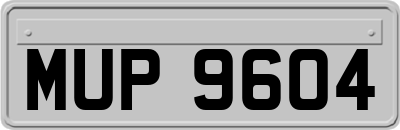 MUP 9604